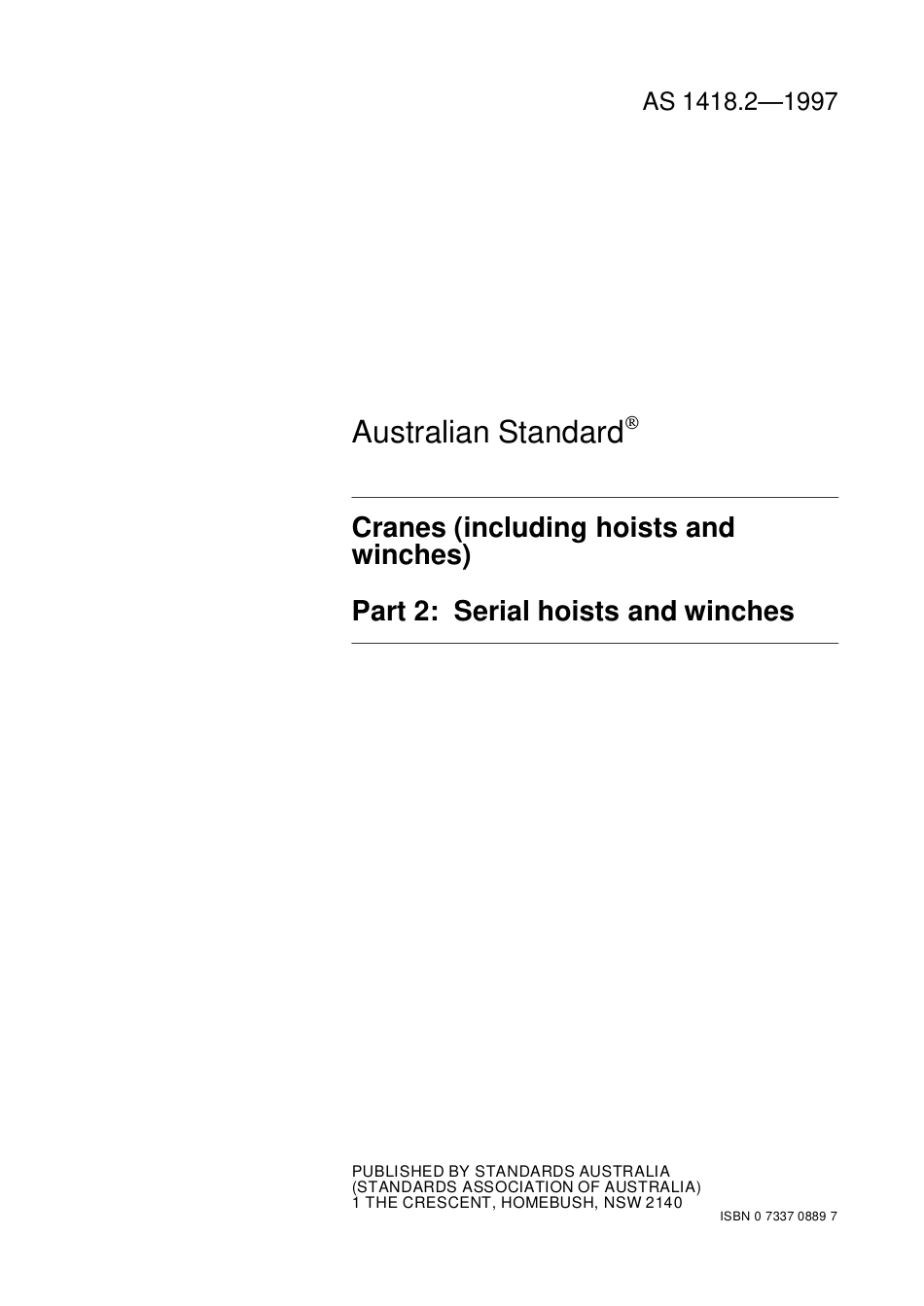 AS 1418.2—1997

Australian Standard®

Cranes (including hoists and winches)

Part 2: Serial hoists and winches

PUBLISHED BY STANDARDS AUSTRALIA
(STANDARDS ASSOCIATION OF AUSTRALIA)
1 THE CRESCENT, HOMEBUSH, NSW 2140

ISBN 0 7337 0889 7